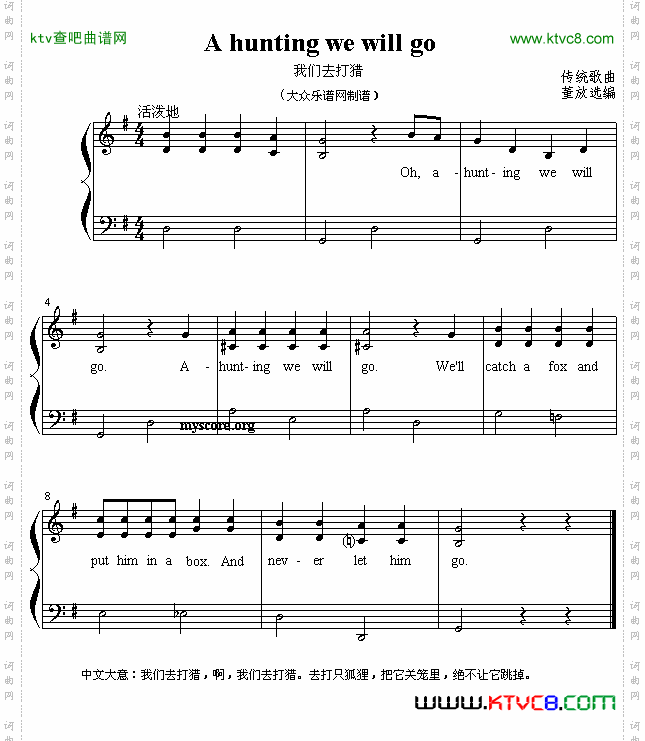 ktv查吧曲谱网

A hunting we will go

www.ktvc8.com

我们去打猎

（大众乐谱网制谱）

传统歌曲
董放选编

活泼地

Oh, a - hunt - ing we will

4

go. A - hunt - ing we will go. We'll catch a fox and

myscore.org

8

put him in a box. And nev - er let him go.

中文大意：我们去打猎，啊，我们去打猎。去打只狐狸，把它关笼里，绝不让它跳掉。

WWW.KTVC8.COM

词曲网